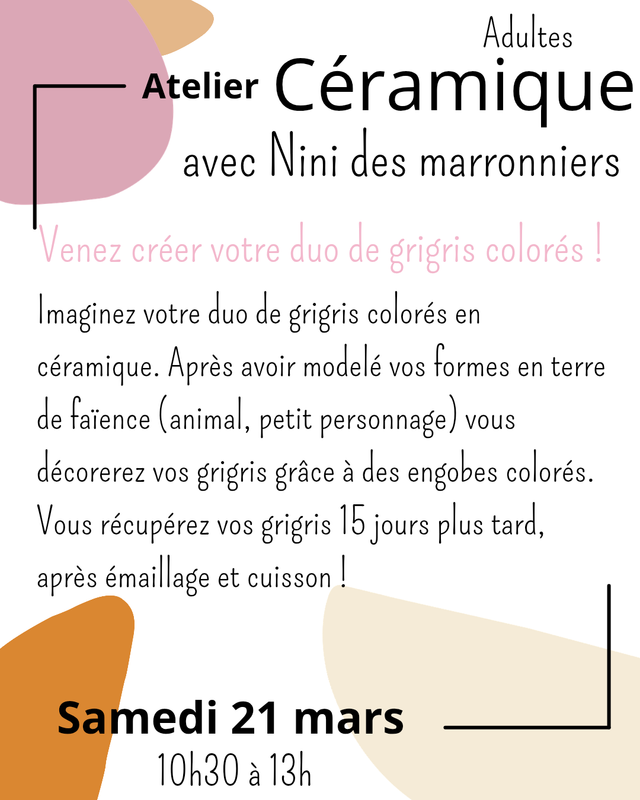 Adultes

Atelier Céramique

avec Nini des marronniers

Venez créer votre duo de grigris colorés !

Imaginez votre duo de grigris colorés en céramique. Après avoir modelé vos formes en terre de faïence (animal, petit personnage) vous décorerez vos grigris grâce à des engobes colorés. Vous récupérez vos grigris 15 jours plus tard, après émaillage et cuisson !

Samedi 21 mars

10h30 à 13h